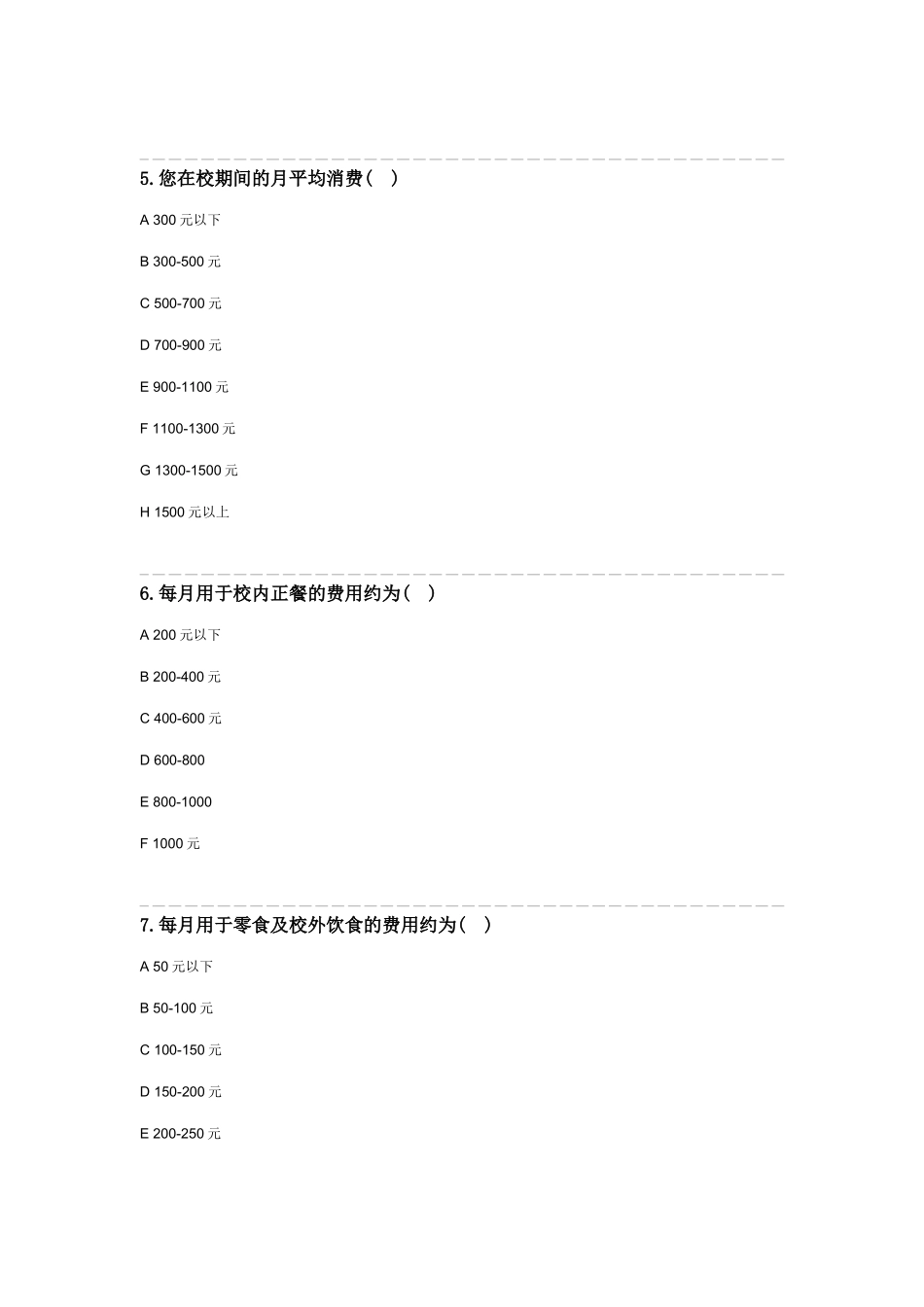 5.您在校期间的月平均消费( )

A 300 元以下

B 300-500 元

C 500-700 元

D 700-900 元

E 900-1100 元

F 1100-1300 元

G 1300-1500 元

H 1500 元以上

6.每月用于校内正餐的费用约为( )

A 200 元以下

B 200-400 元

C 400-600 元

D 600-800

E 800-1000

F 1000 元

7.每月用于零食及校外饮食的费用约为( )

A 50 元以下

B 50-100 元

C 100-150 元

D 150-200 元

E 200-250 元